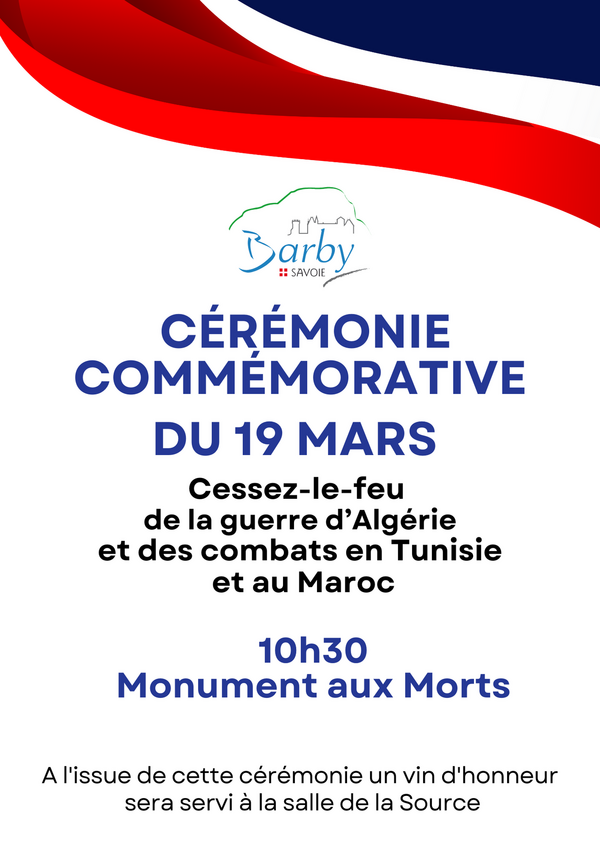 Barby
SAVOIE

CÉRÉMONIE
COMMÉMORATIVE
DU 19 MARS

Cessez-le-feu
de la guerre d'Algérie
et des combats en Tunisie
et au Maroc

10h30
Monument aux Morts

A l'issue de cette cérémonie un vin d'honneur sera servi à la salle de la Source